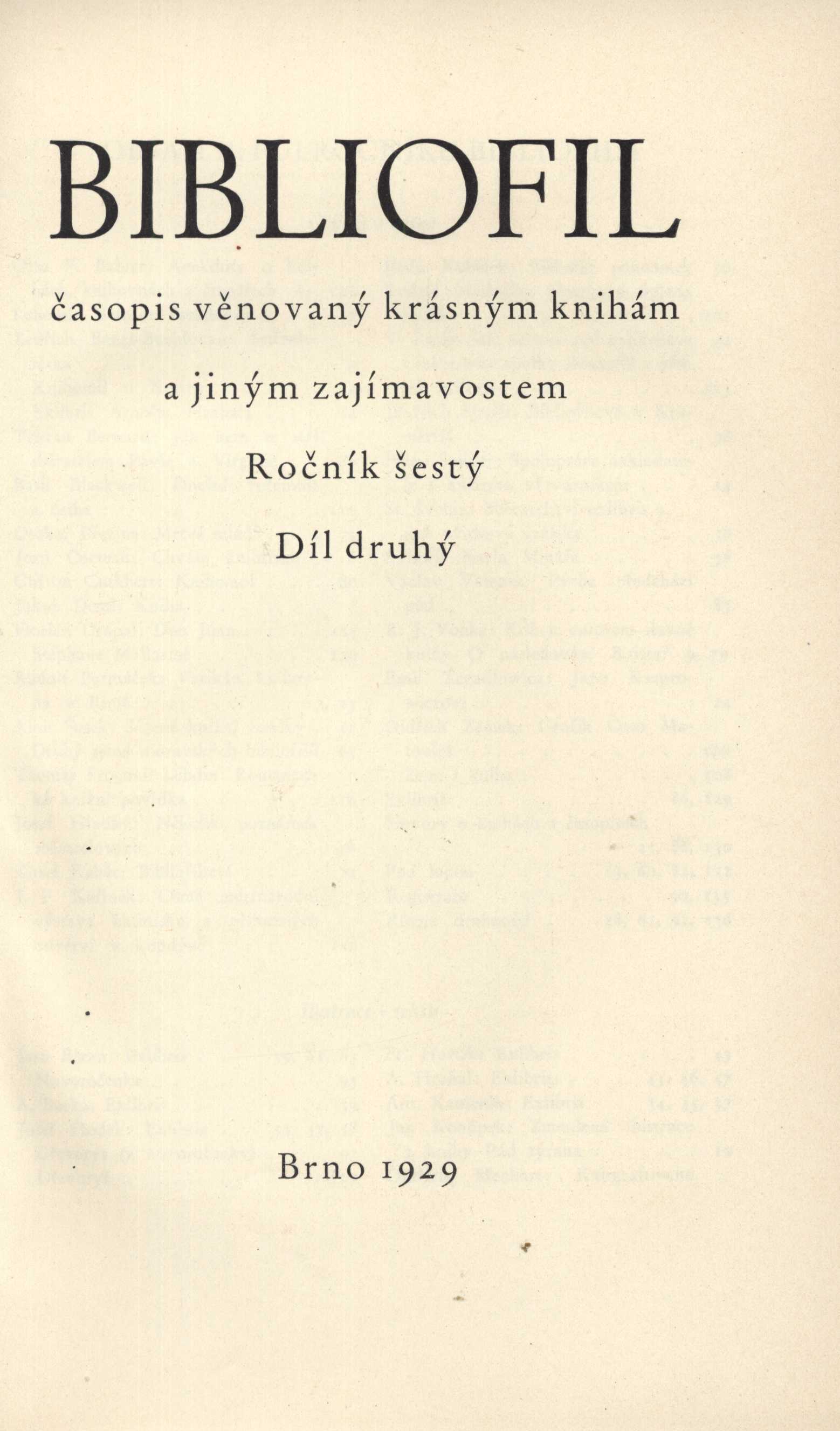 BIBLIOFIL

časopis věnovaný krásným knihám

a jiným zajímavostem

Ročník šestý

Díl druhý

Brno 1929